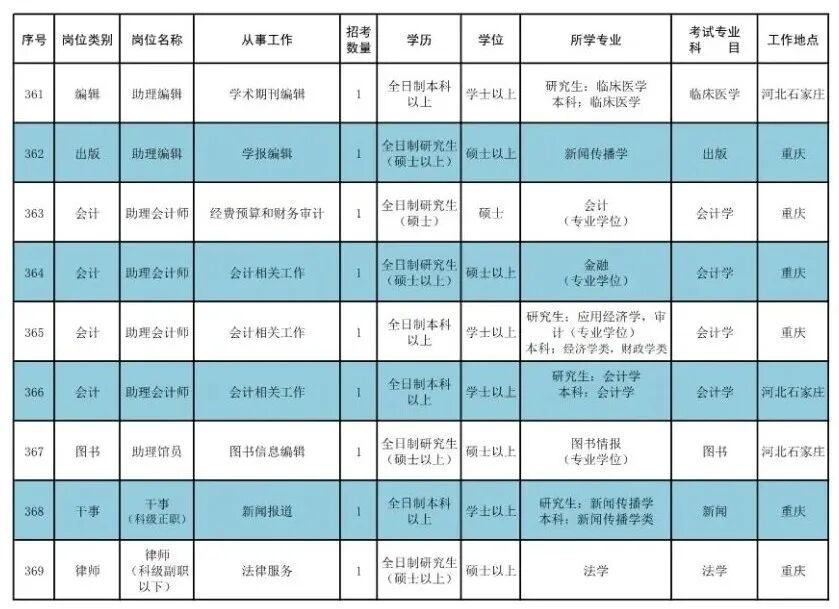 | 序号 | 岗位类别 | 岗位名称 | 从事工作 | 招考数量 | 学历 | 学位 | 所学专业 | 考试专业科目 | 工作地点 |
|---|---|---|---|---|---|---|---|---|---|
| 361 | 编辑 | 助理编辑 | 学术期刊编辑 | 1 | 全日制本科以上 | 学士以上 | 研究生：临床医学 本科：临床医学 | 临床医学 | 河北石家庄 |
| 362 | 出版 | 助理编辑 | 学报编辑 | 1 | 全日制研究生（硕士以上） | 硕士以上 | 新闻传播学 | 出版 | 重庆 |
| 363 | 会计 | 助理会计师 | 经费预算和财务审计 | 1 | 全日制研究生（硕士） | 硕士 | 会计（专业学位） | 会计学 | 重庆 |
| 364 | 会计 | 助理会计师 | 会计相关工作 | 1 | 全日制研究生（硕士以上） | 硕士以上 | 金融（专业学位） | 会计学 | 重庆 |
| 365 | 会计 | 助理会计师 | 会计相关工作 | 1 | 全日制本科以上 | 学士以上 | 研究生：应用经济学，审计（专业学位） 本科：经济学类，财政学类 | 会计学 | 重庆 |
| 366 | 会计 | 助理会计师 | 会计相关工作 | 1 | 全日制本科以上 | 学士以上 | 研究生：会计学 本科：会计学 | 会计学 | 河北石家庄 |
| 367 | 图书 | 助理馆员 | 图书信息编辑 | 1 | 全日制研究生（硕士以上） | 硕士以上 | 图书情报（专业学位） | 图书 | 河北石家庄 |
| 368 | 干事 | 干事（科级正职） | 新闻报道 | 1 | 全日制本科以上 | 学士以上 | 研究生：新闻传播学 本科：新闻传播学类 | 新闻 | 重庆 |
| 369 | 律师 | 律师（科级副职以下） | 法律服务 | 1 | 全日制研究生（硕士以上） | 硕士以上 | 法学 | 法学 | 重庆 |